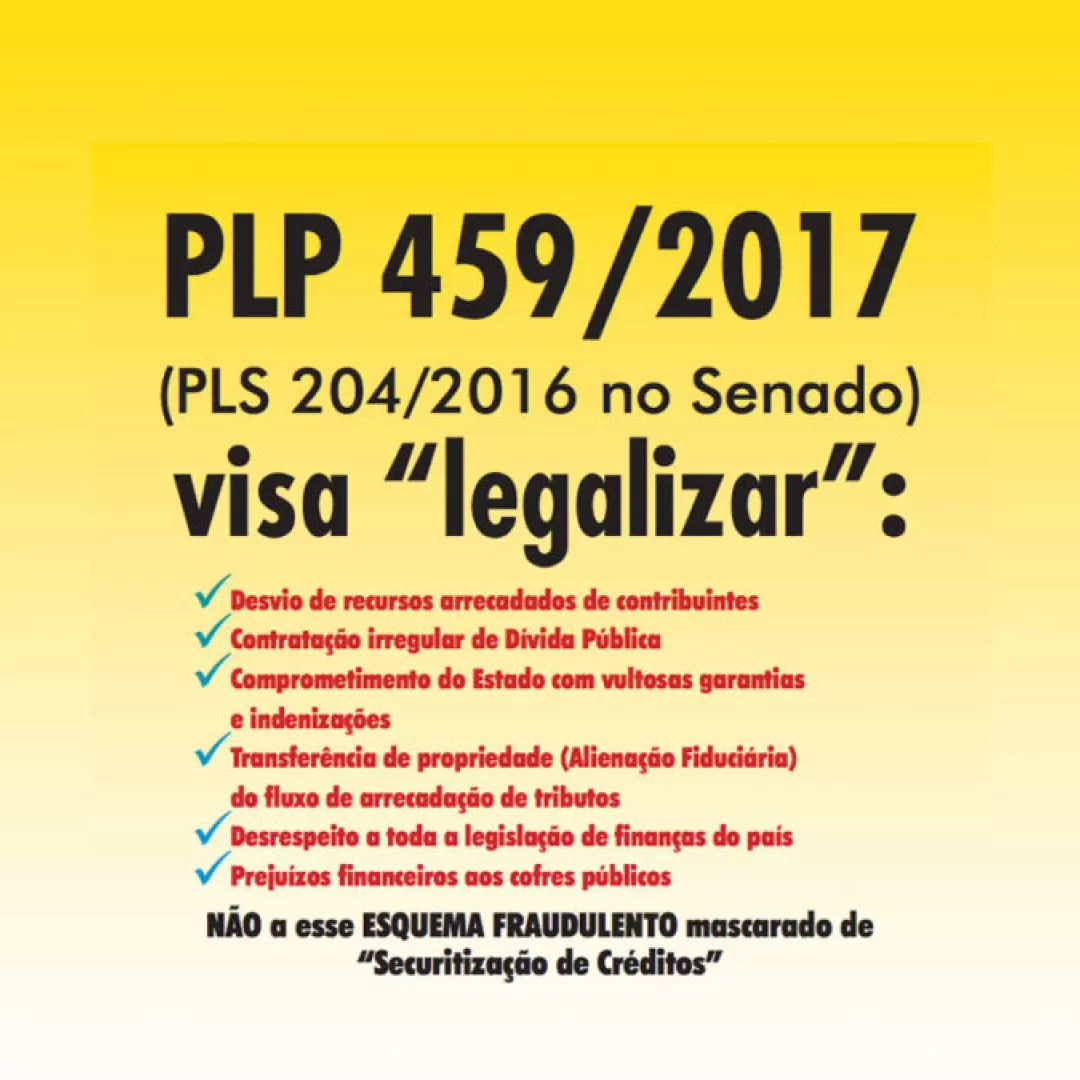 PLP 459/2017
(PLS 204/2016 no Senado)
visa “legalizar”:

✓ Desvio de recursos arrecadados de contribuintes
✓ Contratação irregular de Dívida Pública
✓ Comprometimento do Estado com vultosas garantias e indenizações
✓ Transferência de propriedade (Alienação Fiduciária) do fluxo de arrecadação de tributos
✓ Desrespeito a toda a legislação de finanças do país
✓ Prejuízos financeiros aos cofres públicos

NÃO a esse ESQUEMA FRAUDULENTO mascarado de “Securitização de Créditos”